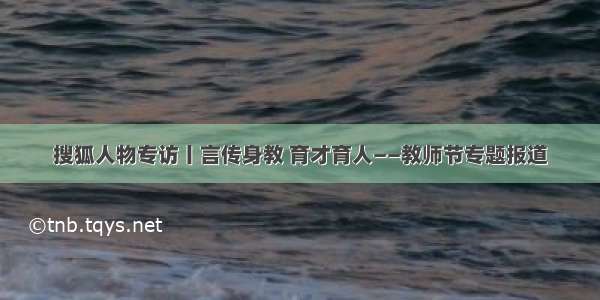 搜狐人物专访丨言传身教 育才育人——教师节专题报道

©tnb.tqys.net